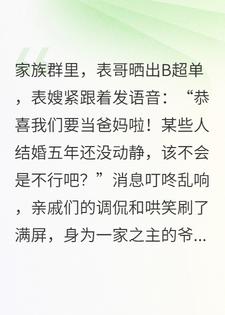 家族群里，表哥晒出B超单，表嫂紧跟着发语音：“恭喜我们要当爸妈啦！某些人结婚五年还没动静，该不会是不行吧？”消息叮咚乱响，亲戚们的调侃和哄笑刷了满屏，身为一家之主的爷...